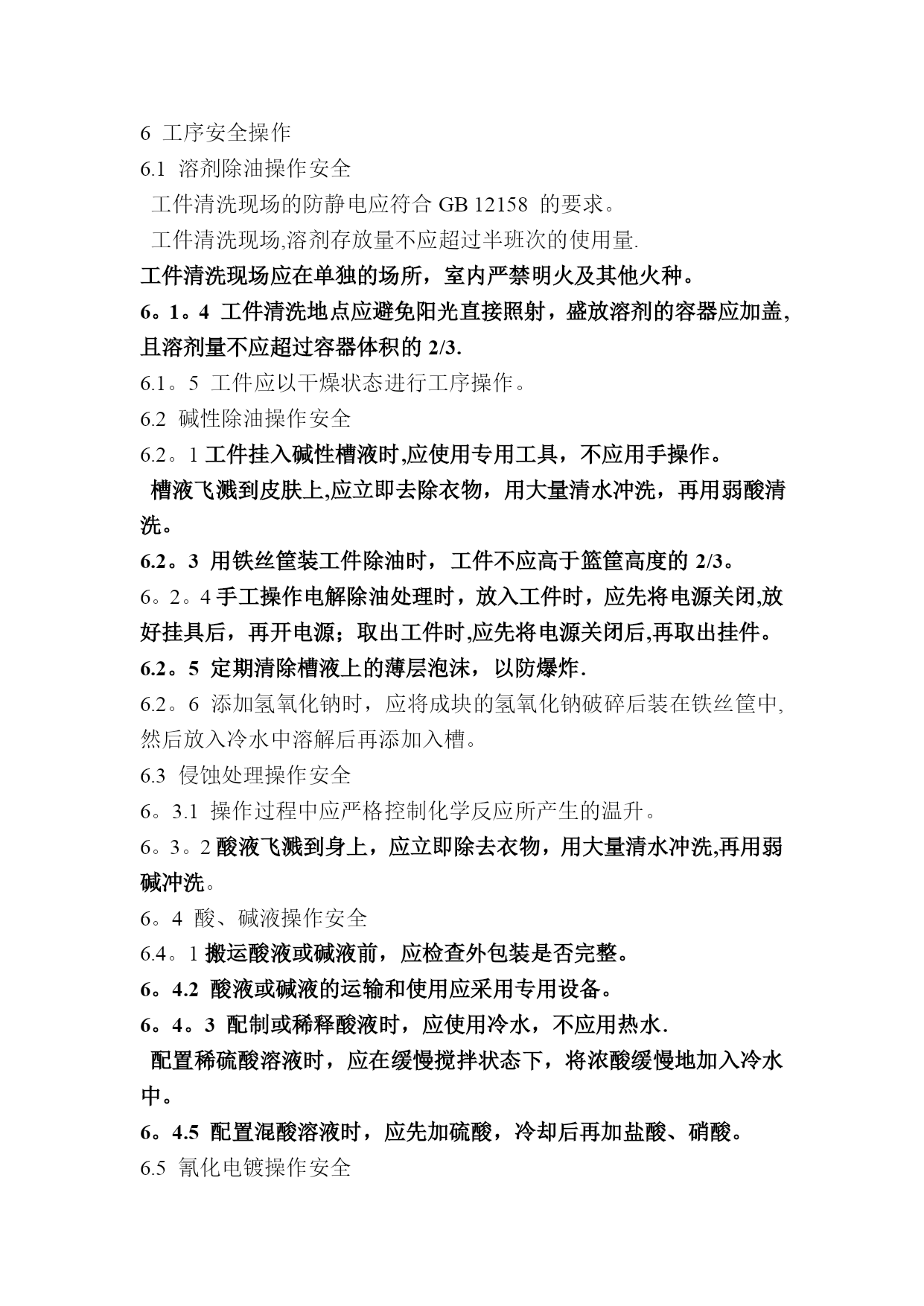 6 工序安全操作

6.1 溶剂除油操作安全

工件清洗现场的防静电应符合 GB 12158 的要求。

工件清洗现场,溶剂存放量不应超过半班次的使用量.

工件清洗现场应在单独的场所，室内严禁明火及其他火种。

6。1。4 工件清洗地点应避免阳光直接照射，盛放溶剂的容器应加盖,且溶剂量不应超过容器体积的 2/3.

6.1。5 工件应以干燥状态进行工序操作。

6.2 碱性除油操作安全

6.2。1 工件挂入碱性槽液时,应使用专用工具，不应用手操作。

槽液飞溅到皮肤上,应立即去除衣物，用大量清水冲洗，再用弱酸清洗。

6.2。3 用铁丝筐装工件除油时，工件不应高于篮筐高度的 2/3。

6。2。4 手工操作电解除油处理时，放入工件时，应先将电源关闭,放好挂具后，再开电源；取出工件时,应先将电源关闭后,再取出挂件。

6.2。5 定期清除槽液上的薄层泡沫，以防爆炸.

6.2。6 添加氢氧化钠时，应将成块的氢氧化钠破碎后装在铁丝筐中,然后放入冷水中溶解后再添加入槽。

6.3 侵蚀处理操作安全

6。3.1 操作过程中应严格控制化学反应所产生的温升。

6。3。2 酸液飞溅到身上，应立即除去衣物，用大量清水冲洗,再用弱碱冲洗。

6。4 酸、碱液操作安全

6.4。1 搬运酸液或碱液前，应检查外包装是否完整。

6。4.2 酸液或碱液的运输和使用应采用专用设备。

6。4。3 配制或稀释酸液时，应使用冷水，不应用热水.

配置稀硫酸溶液时，应在缓慢搅拌状态下，将浓酸缓慢地加入冷水中。

6。4.5 配置混酸溶液时，应先加硫酸，冷却后再加盐酸、硝酸。

6.5 氰化电镀操作安全